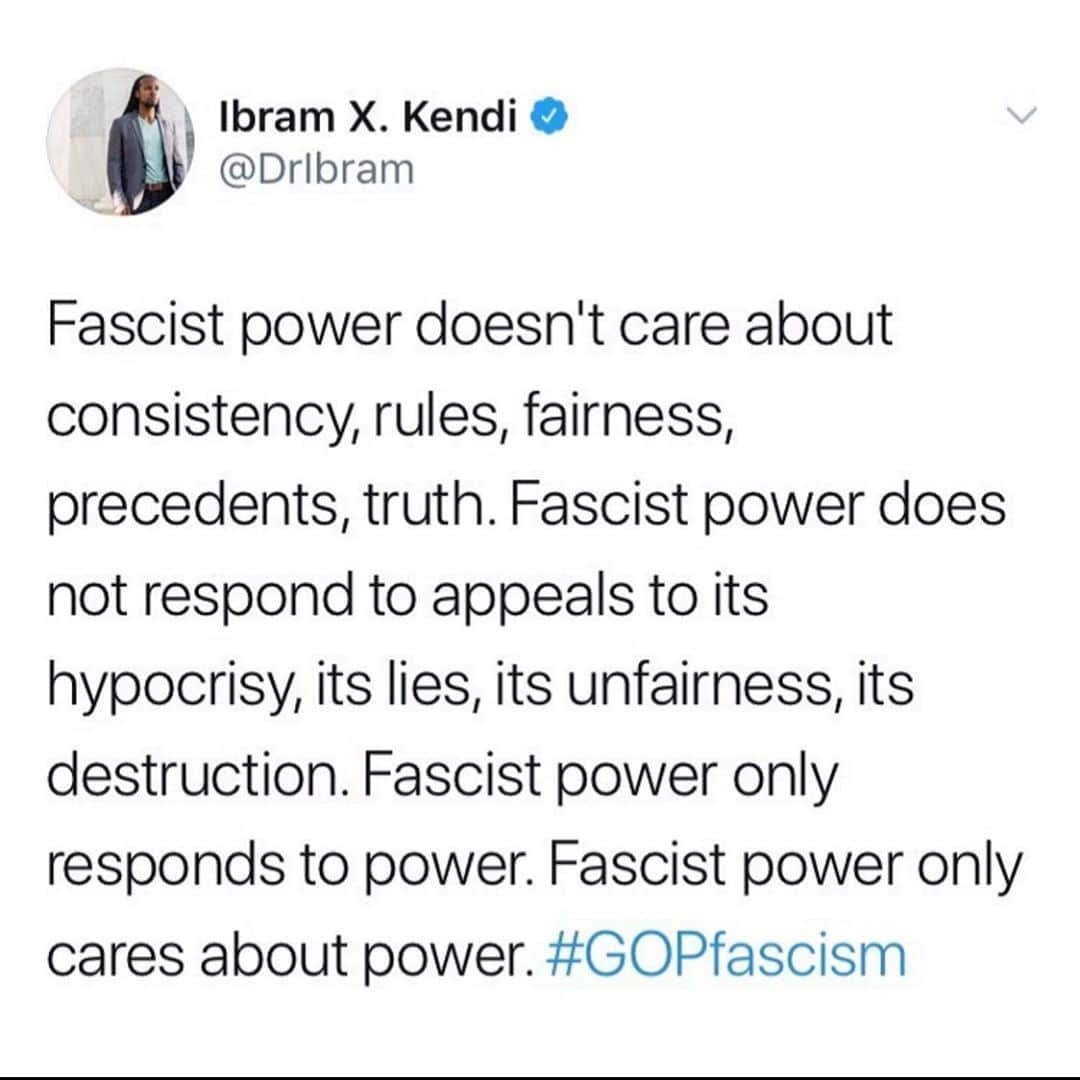 Ibram X. Kendi
@DrIbram

Fascist power doesn't care about consistency, rules, fairness, precedents, truth. Fascist power does not respond to appeals to its hypocrisy, its lies, its unfairness, its destruction. Fascist power only responds to power. Fascist power only cares about power. #GOPfascism